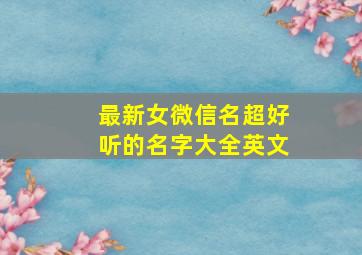 最新女微信名超好听的名字大全英文